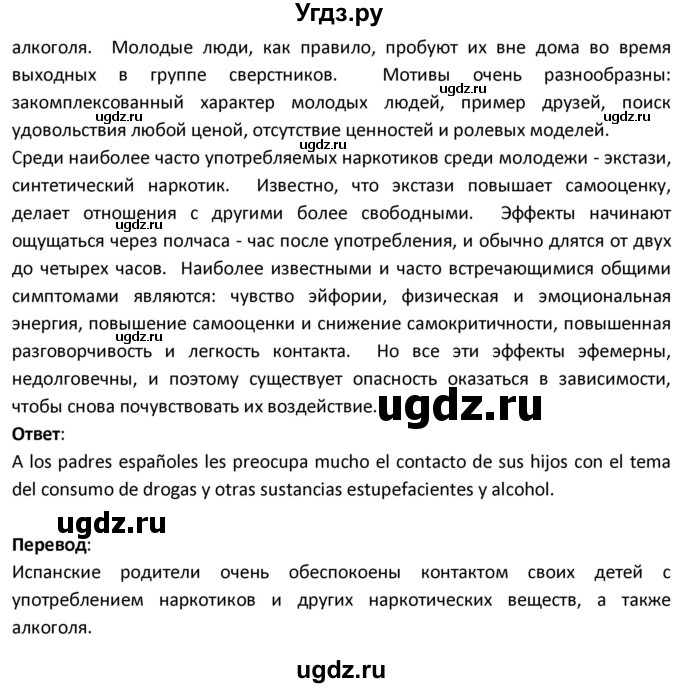 Угдз.ру

алкоголя. Молодые люди, как правило, пробуют их вне дома во время выходных в группе сверстников. Мотивы очень разнообразны: закомплексованный характер молодых людей, пример друзей, поиск удовольствия любой ценой, отсутствие ценностей и ролевых моделей.

ugdz.ru

ugdz.ru

ugdz.ru

Среди наиболее часто употребляемых наркотиков среди молодежи - экстази, синтетический наркотик. Известно, что экстази повышает самооценку, делает отношения с другими более свободными. Эффекты начинают ощущаться через полчаса - час после употребления, и обычно длятся от двух до четырех часов. Наиболее известными и часто встречающимися общими симптомами являются: чувство эйфории, физическая и эмоциональная энергия, повышение самооценки и снижение самокритичности, повышенная разговорчивость и легкость контакта. Но все эти эффекты эфемерны, недолговечны, и поэтому существует опасность оказаться в зависимости, чтобы снова почувствовать их воздействие.

ugdz.ru

ugdz.ru

ugdz.ru

Ответ:
A los padres españoles les preocupa mucho el contacto de sus hijos con el tema del consumo de drogas y otras sustancias estupefacientes y alcohol.

ugdz.ru

Перевод:
Испанские родители очень обеспокоены контактом своих детей с употреблением наркотиков и других наркотических веществ, а также алкоголя.

ugdz.ru